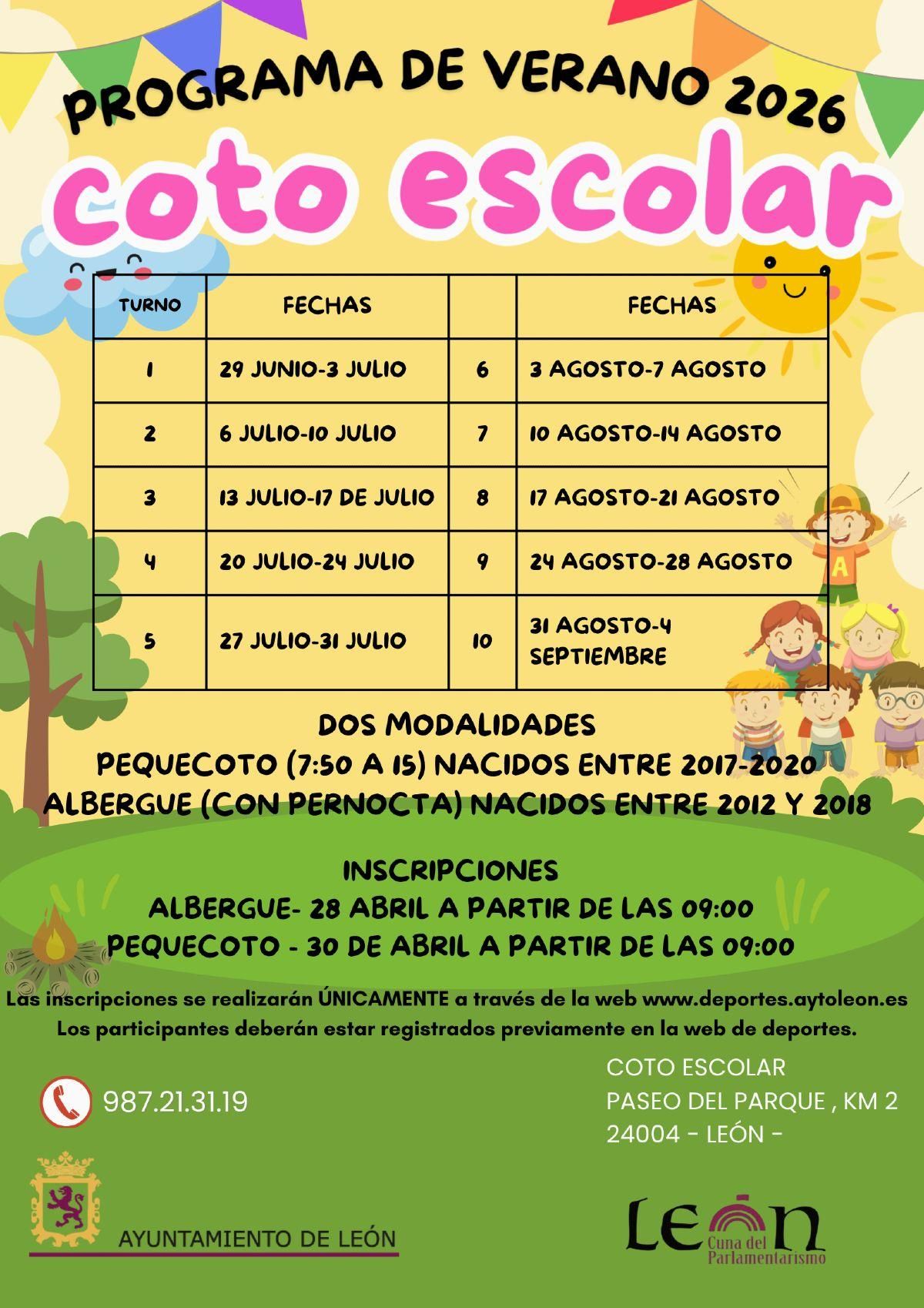 PROGRAMA DE VERANO 2026

coto escolar

| TURNO | FECHAS | | FECHAS |
|---|---|---|---|
| 1 | 29 JUNIO-3 JULIO | 6 | 3 AGOSTO-7 AGOSTO |
| 2 | 6 JULIO-10 JULIO | 7 | 10 AGOSTO-14 AGOSTO |
| 3 | 13 JULIO-17 DE JULIO | 8 | 17 AGOSTO-21 AGOSTO |
| 4 | 20 JULIO-24 JULIO | 9 | 24 AGOSTO-28 AGOSTO |
| 5 | 27 JULIO-31 JULIO | 10 | 31 AGOSTO-4 SEPTIEMBRE |

DOS MODALIDADES
PEQUECOTO (7:50 A 15) NACIDOS ENTRE 2017-2020
ALBERGUE (CON PERNOCTA) NACIDOS ENTRE 2012 Y 2018

INSCRIPCIONES
ALBERGUE- 28 ABRIL A PARTIR DE LAS 09:00
PEQUECOTO - 30 DE ABRIL A PARTIR DE LAS 09:00

Las inscripciones se realizarán ÚNICAMENTE a través de la web www.deportes.aytoleon.es
Los participantes deberán estar registrados previamente en la web de deportes.

987.21.31.19

COTO ESCOLAR
PASEO DEL PARQUE , KM 2
24004 - LEÓN -

AYUNTAMIENTO DE LEÓN

LEÓN Cuna del Parlamentarismo